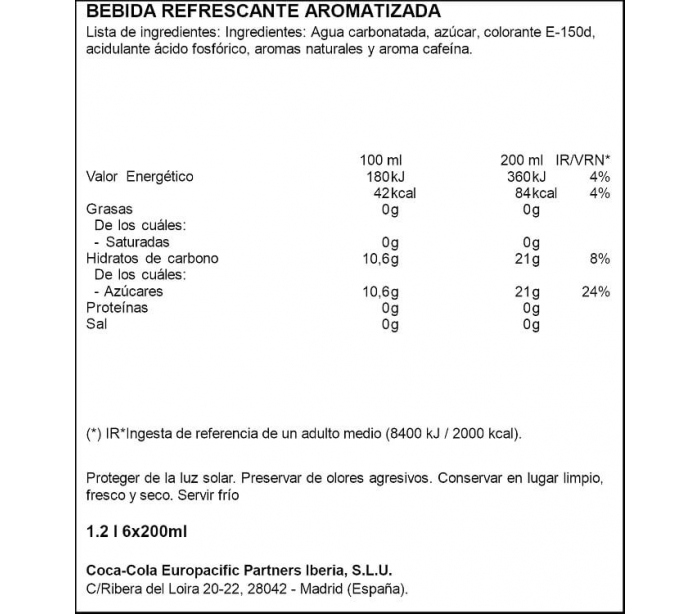 BEBIDA REFRESCANTE AROMATIZADA
Lista de ingredientes: Ingredientes: Agua carbonatada, azúcar, colorante E-150d, acidulante ácido fosfórico, aromas naturales y aroma cafeína.

| | 100 ml | 200 ml | IR/VRN* |
|---|---|---|---|
| Valor Energético | 180kJ | 360kJ | 4% |
| | 42kcal | 84kcal | 4% |
| Grasas | 0g | 0g | |
| De los cuáles: | | | |
| - Saturadas | 0g | 0g | |
| Hidratos de carbono | 10,6g | 21g | 8% |
| De los cuáles: | | | |
| - Azúcares | 10,6g | 21g | 24% |
| Proteínas | 0g | 0g | |
| Sal | 0g | 0g | |

(*) IR*Ingesta de referencia de un adulto medio (8400 kJ / 2000 kcal).

Proteger de la luz solar. Preservar de olores agresivos. Conservar en lugar limpio, fresco y seco. Servir frío

1.2 l 6x200ml

Coca-Cola Europacific Partners Iberia, S.L.U.
C/Ribera del Loira 20-22, 28042 - Madrid (España).